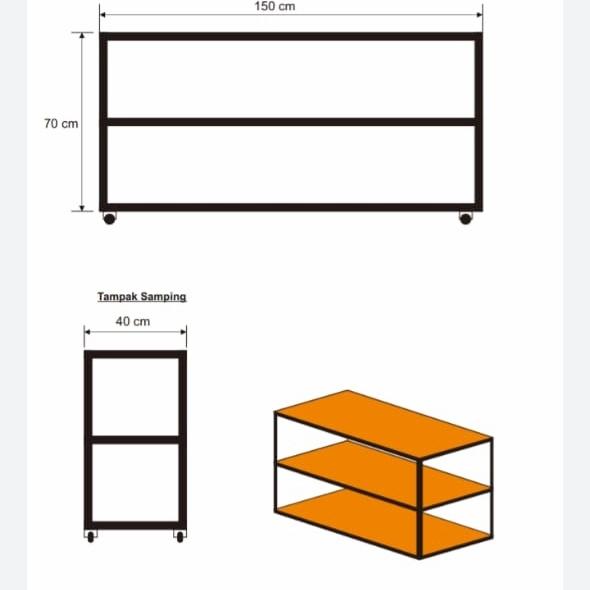 150 cm

70 cm

Tampak Samping

40 cm